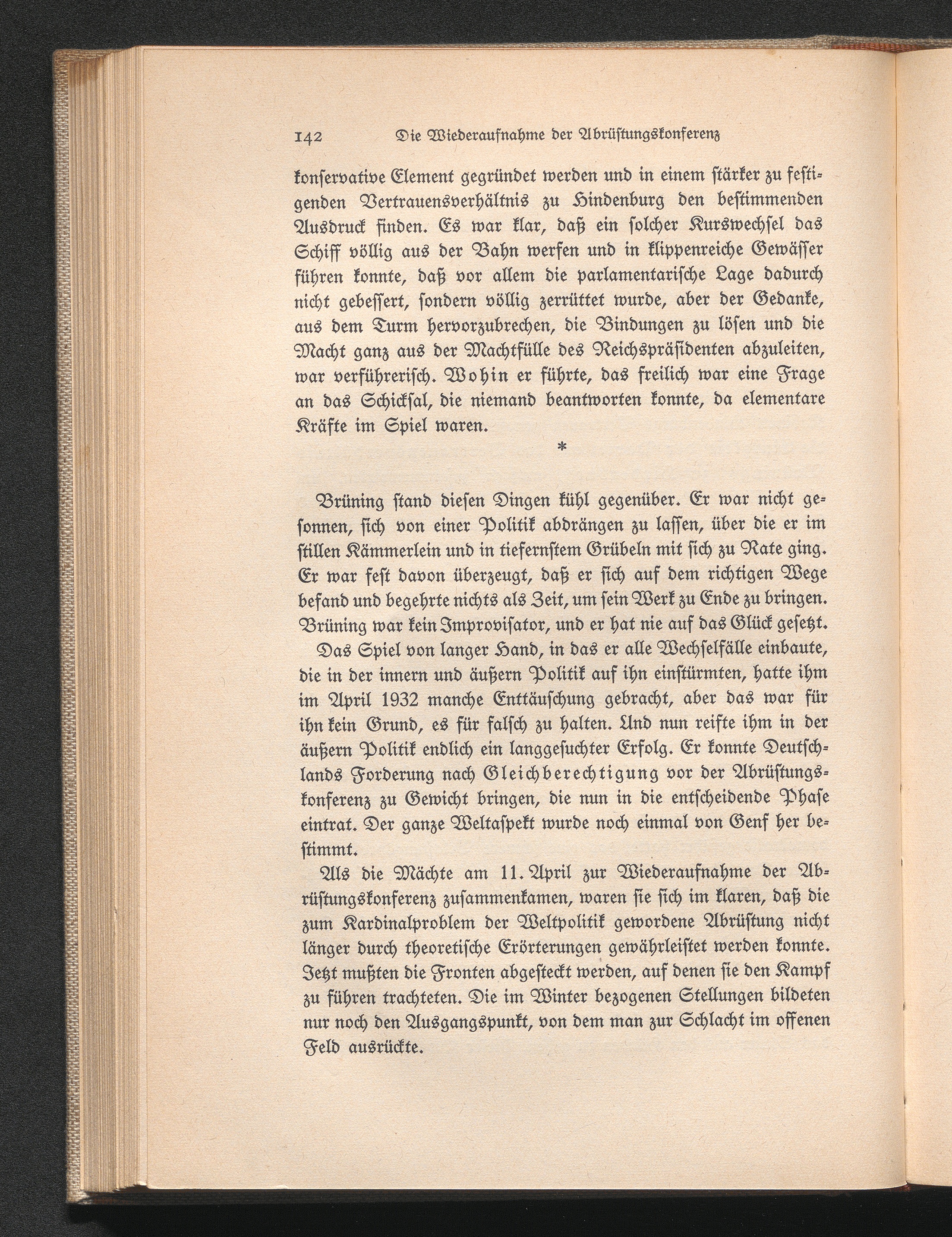 142 Die Wiederaufnahme der Abrüstungskonferenz

konservative Element gegründet werden und in einem stärker zu festigenden Vertrauensverhältnis zu Hindenburg den bestimmenden Ausdruck finden. Es war klar, daß ein solcher Kurswechsel das Schiff völlig aus der Bahn werfen und in klippenreiche Gewässer führen konnte, daß vor allem die parlamentarische Lage dadurch nicht gebessert, sondern völlig zerrüttet wurde, aber der Gedanke, aus dem Turm hervorzubrechen, die Bindungen zu lösen und die Macht ganz aus der Machtfülle des Reichspräsidenten abzuleiten, war verführerisch. Wohin er führte, das freilich war eine Frage an das Schicksal, die niemand beantworten konnte, da elementare Kräfte im Spiel waren.

*

Brüning stand diesen Dingen kühl gegenüber. Er war nicht gesonnen, sich von einer Politik abdrängen zu lassen, über die er im stillen Kämmerlein und in tiefernstem Grübeln mit sich zu Rate ging. Er war fest davon überzeugt, daß er sich auf dem richtigen Wege befand und begehrte nichts als Zeit, um sein Werk zu Ende zu bringen. Brüning war kein Improvisator, und er hat nie auf das Glück gesetzt.

Das Spiel von langer Hand, in das er alle Wechselfälle einbaute, die in der innern und äußern Politik auf ihn einstürmten, hatte ihm im April 1932 manche Enttäuschung gebracht, aber das war für ihn kein Grund, es für falsch zu halten. Und nun reifte ihm in der äußern Politik endlich ein langgesuchter Erfolg. Er konnte Deutschlands Forderung nach Gleichberechtigung vor der Abrüstungskonferenz zu Gewicht bringen, die nun in die entscheidende Phase eintrat. Der ganze Weltaspekt wurde noch einmal von Genf her bestimmt.

Als die Mächte am 11. April zur Wiederaufnahme der Abrüstungskonferenz zusammenkamen, waren sie sich im klaren, daß die zum Kardinalproblem der Weltpolitik gewordene Abrüstung nicht länger durch theoretische Erörterungen gewährleistet werden konnte. Jetzt mußten die Fronten abgesteckt werden, auf denen sie den Kampf zu führen trachteten. Die im Winter bezogenen Stellungen bildeten nur noch den Ausgangspunkt, von dem man zur Schlacht im offenen Feld ausrückte.